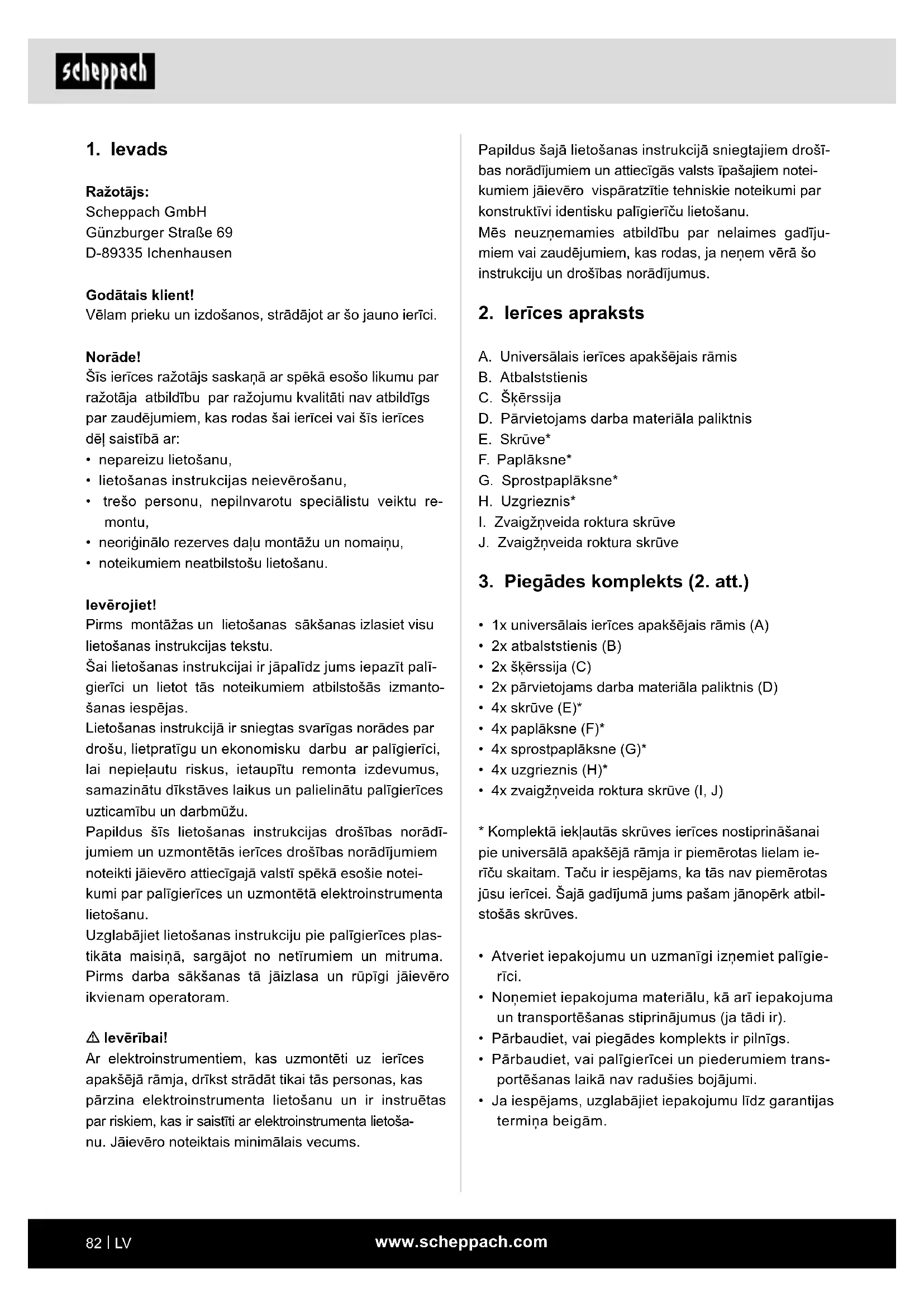 scheppach

1. Ievads

Ražotājs:
Scheppach GmbH
Günzburger Straße 69
D-89335 Ichenhausen

Godātais klient!
Vēlam prieku un izdošanos, strādājot ar šo jauno ierīci.

Norāde!
Šīs ierīces ražotājs saskaņā ar spēkā esošo likumu par ražotāja atbildību par ražojumu kvalitāti nav atbildīgs par zaudējumiem, kas rodas šai ierīcei vai šīs ierīces dēļ saistībā ar:
• nepareizu lietošanu,
• lietošanas instrukcijas neievērošanu,
• trešo personu, nepilnvarotu speciālistu veiktu remontu,
• neoriģinālo rezerves daļu montāžu un nomaiņu,
• noteikumiem neatbilstošu lietošanu.

Ievērojiet!
Pirms montāžas un lietošanas sākšanas izlasiet visu lietošanas instrukcijas tekstu.
Šai lietošanas instrukcijai ir jāpalīdz jums iepazīt palīgierīci un lietot tās noteikumiem atbilstošās izmantošanas iespējas.
Lietošanas instrukcijā ir sniegtas svarīgas norādes par drošu, lietpratīgu un ekonomisku darbu ar palīgierīci, lai nepieļautu riskus, ietaupītu remonta izdevumus, samazinātu dīkstāves laikus un palielinātu palīgierīces uzticamību un darbmūžu.
Papildus šīs lietošanas instrukcijas drošības norādījumiem un uzmontētās ierīces drošības norādījumiem noteikti jāievēro attiecīgajā valstī spēkā esošie noteikumi par palīgierīces un uzmontētā elektroinstrumenta lietošanu.
Uzglabājiet lietošanas instrukciju pie palīgierīces plastikāta maisiņā, sargājot no netīrumiem un mitruma. Pirms darba sākšanas tā jāizlasa un rūpīgi jāievēro ikvienam operatoram.

⚠ Ievērībai!
Ar elektroinstrumentiem, kas uzmontēti uz ierīces apakšējā rāmja, drīkst strādāt tikai tās personas, kas pārzina elektroinstrumenta lietošanu un ir instruētas par riskiem, kas ir saistīti ar elektroinstrumenta lietošanu. Jāievēro noteiktais minimālais vecums.

Papildus šajā lietošanas instrukcijā sniegtajiem drošības norādījumiem un attiecīgās valsts īpašajiem noteikumiem jāievēro vispāratzītie tehniskie noteikumi par konstruktīvi identisku palīgierīču lietošanu.
Mēs neuzņemamies atbildību par nelaimes gadījumiem vai zaudējumiem, kas rodas, ja neņem vērā šo instrukciju un drošības norādījumus.

2. Ierīces apraksts

A. Universālais ierīces apakšējais rāmis
B. Atbalststienis
C. Šķērssija
D. Pārvietojams darba materiāla paliktnis
E. Skrūve*
F. Paplāksne*
G. Sprostpaplāksne*
H. Uzgrieznis*
I. Zvaigžņveida roktura skrūve
J. Zvaigžņveida roktura skrūve

3. Piegādes komplekts (2. att.)

• 1x universālais ierīces apakšējais rāmis (A)
• 2x atbalststienis (B)
• 2x šķērssija (C)
• 2x pārvietojams darba materiāla paliktnis (D)
• 4x skrūve (E)*
• 4x paplāksne (F)*
• 4x sprostpaplāksne (G)*
• 4x uzgrieznis (H)*
• 4x zvaigžņveida roktura skrūve (I, J)

* Komplektā iekļautās skrūves ierīces nostiprināšanai pie universālā apakšējā rāmja ir piemērotas lielam ierīču skaitam. Taču ir iespējams, ka tās nav piemērotas jūsu ierīcei. Šajā gadījumā jums pašam jānopērk atbilstošās skrūves.

• Atveriet iepakojumu un uzmanīgi izņemiet palīgierīci.
• Noņemiet iepakojuma materiālu, kā arī iepakojuma un transportēšanas stiprinājumus (ja tādi ir).
• Pārbaudiet, vai piegādes komplekts ir pilnīgs.
• Pārbaudiet, vai palīgierīcei un piederumiem transportēšanas laikā nav radušies bojājumi.
• Ja iespējams, uzglabājiet iepakojumu līdz garantijas termiņa beigām.

82 | LV
www.scheppach.com